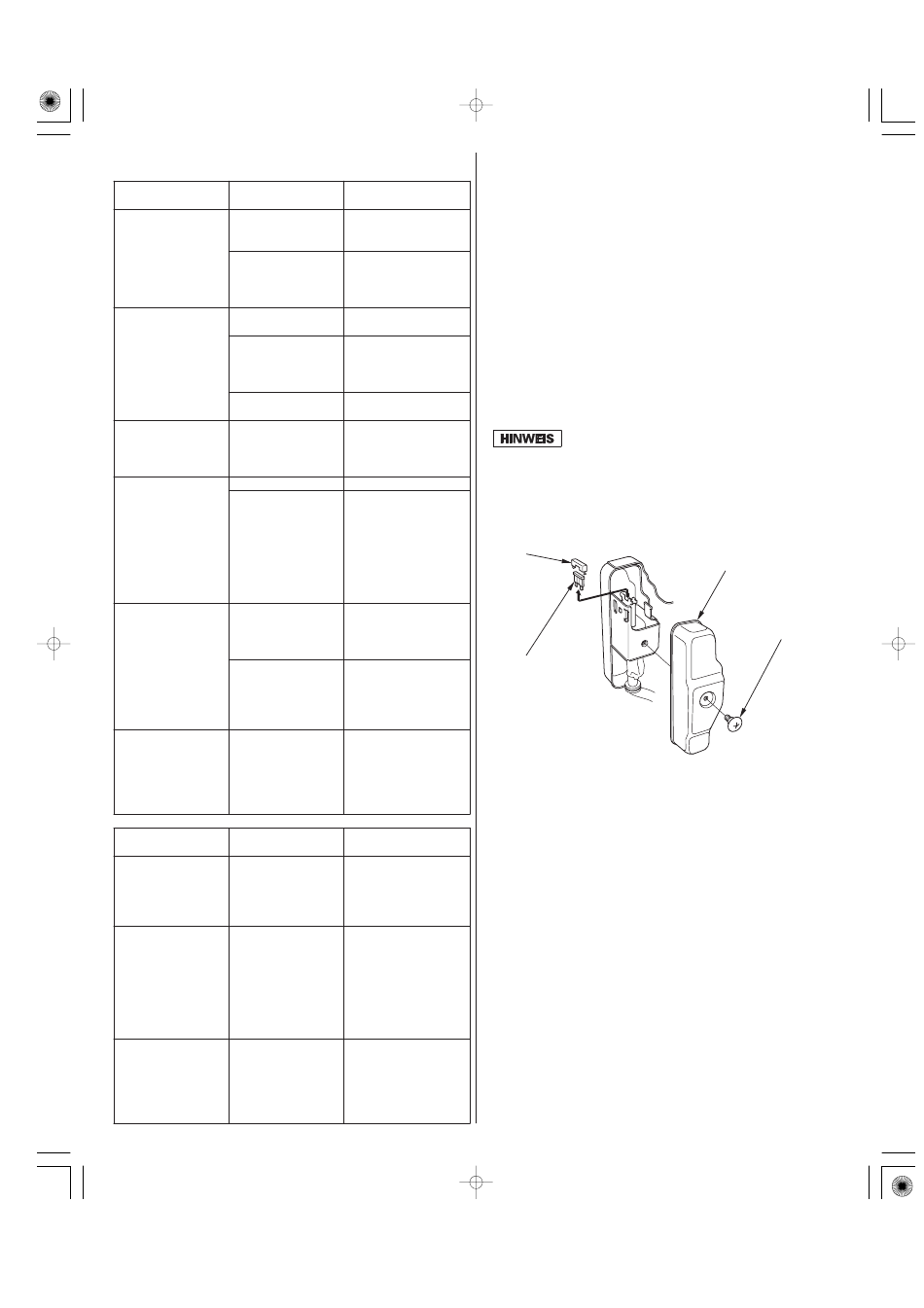 HINWEIS